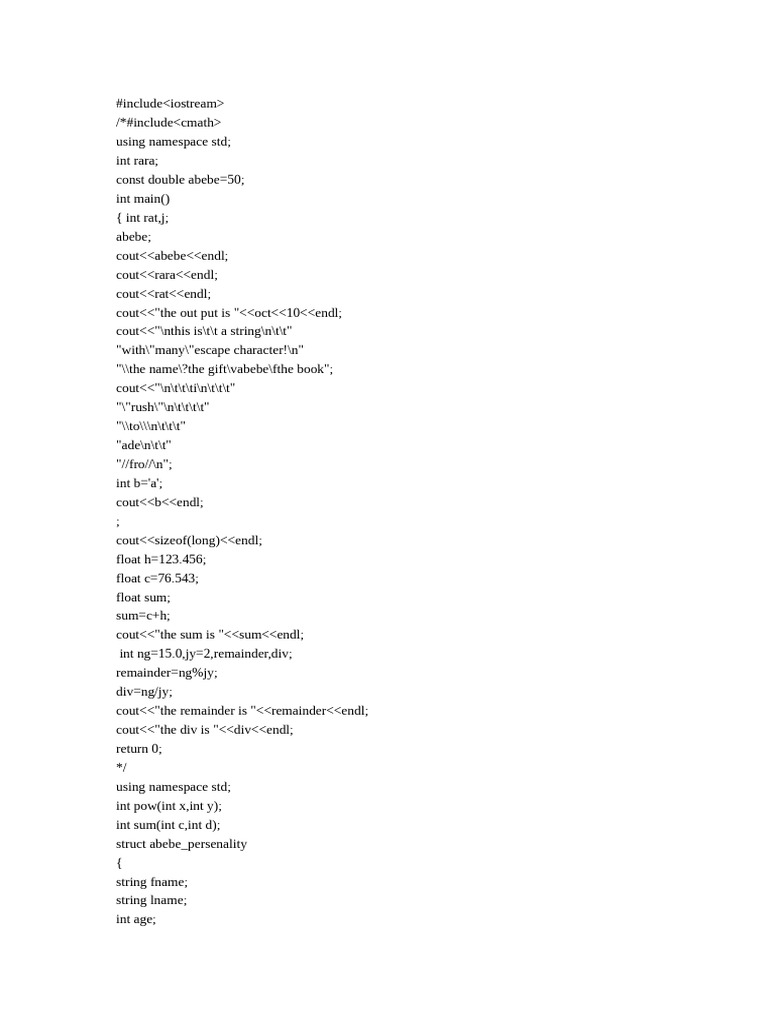 #include<iostream>
/*#include<cmath>
using namespace std;
int rara;
const double abebe=50;
int main()
{ int rat,j;
abebe;
cout<<abebe<<endl;
cout<<rara<<endl;
cout<<rat<<endl;
cout<<"the out put is "<<oct<<10<<endl;
cout<<"\nthis is\t\t a string\n\t\t"
"with\"many\"escape character!\n"
"\\the name\?the gift\vabebe\fthe book";
cout<<"\n\t\t\ti\n\t\t\t"
"\"rush\"\n\t\t\t\t"
"\\to\\\n\t\t\t"
"ade\n\t\t"
"//fro//\n";
int b='a';
cout<<b<<endl;
;
cout<<sizeof(long)<<endl;
float h=123.456;
float c=76.543;
float sum;
sum=c+h;
cout<<"the sum is "<<sum<<endl;
int ng=15.0,jy=2,remainder,div;
remainder=ng%jy;
div=ng/jy;
cout<<"the remainder is "<<remainder<<endl;
cout<<"the div is "<<div<<endl;
return 0;
*/
using namespace std;
int pow(int x,int y);
int sum(int c,int d);
struct abebe_persenality
{
string fname;
string lname;
int age;